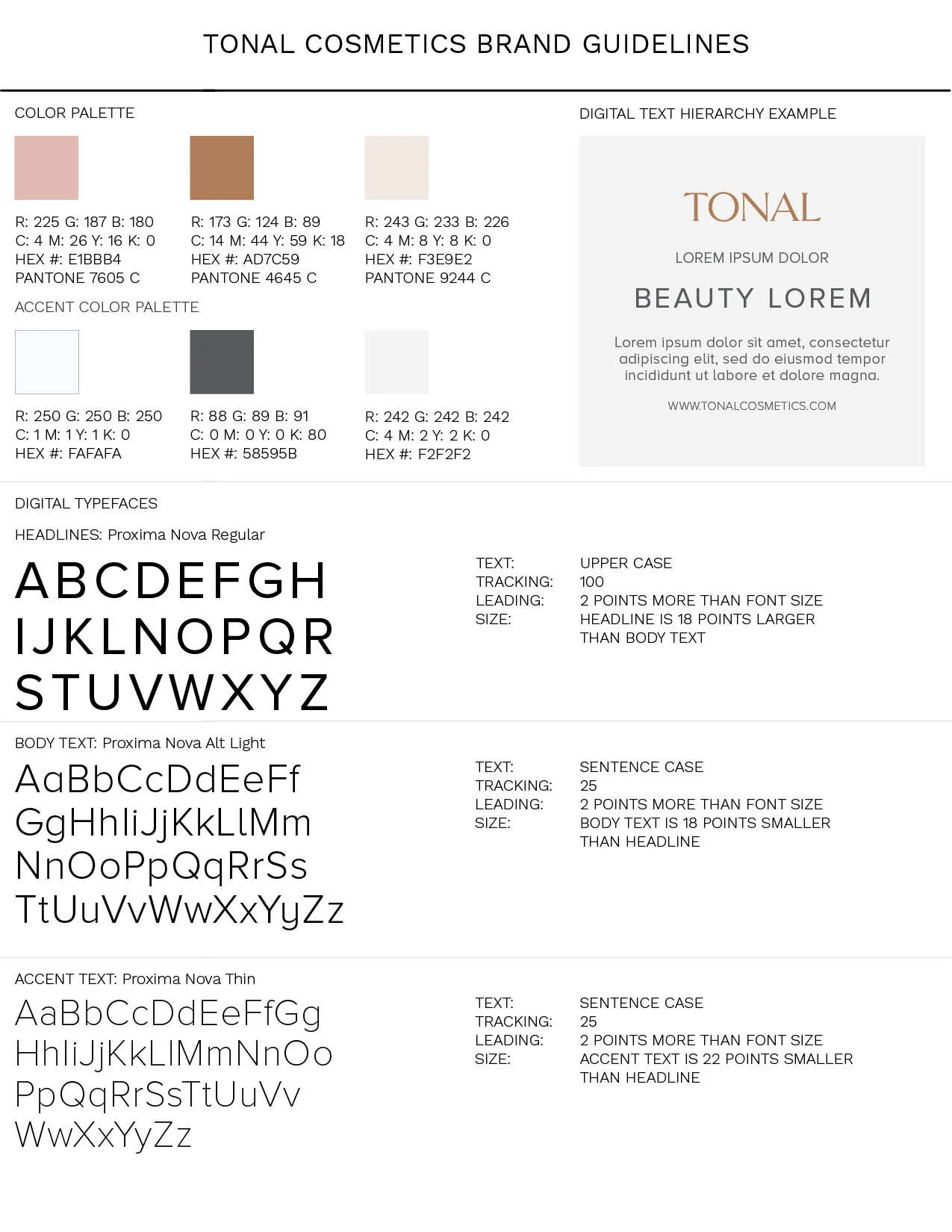 TONAL COSMETICS BRAND GUIDELINES

COLOR PALETTE

R: 225 G: 187 B: 180
C: 4 M: 26 Y: 16 K: 0
HEX #: E1BBB4
PANTONE 7605 C

R: 173 G: 124 B: 89
C: 14 M: 44 Y: 59 K: 18
HEX #: AD7C59
PANTONE 4645 C

R: 243 G: 233 B: 226
C: 4 M: 8 Y: 8 K: 0
HEX #: F3E9E2
PANTONE 9244 C

ACCENT COLOR PALETTE

R: 250 G: 250 B: 250
C: 1 M: 1 Y: 1 K: 0
HEX #: FAFAFA

R: 88 G: 89 B: 91
C: 0 M: 0 Y: 0 K: 80
HEX #: 58595B

R: 242 G: 242 B: 242
C: 4 M: 2 Y: 2 K: 0
HEX #: F2F2F2

DIGITAL TEXT HIERARCHY EXAMPLE

TONAL

LOREM IPSUM DOLOR

BEAUTY LOREM

Lorem ipsum dolor sit amet, consectetur adipiscing elit, sed do eiusmod tempor incididunt ut labore et dolore magna.

WWW.TONALCOSMETICS.COM

DIGITAL TYPEFACES

HEADLINES: Proxima Nova Regular

ABCDEFGH
IJKLNOPQR
STUVWXYZ

TEXT: UPPER CASE
TRACKING: 100
LEADING: 2 POINTS MORE THAN FONT SIZE
SIZE: HEADLINE IS 18 POINTS LARGER THAN BODY TEXT

BODY TEXT: Proxima Nova Alt Light

AaBbCcDdEeFf
GgHhIiJjKkLlMm
NnOoPpQqRrSs
TtUuVvWwXxYyZz

TEXT: SENTENCE CASE
TRACKING: 25
LEADING: 2 POINTS MORE THAN FONT SIZE
SIZE: BODY TEXT IS 18 POINTS SMALLER THAN HEADLINE

ACCENT TEXT: Proxima Nova Thin

AaBbCcDdEeFfGg
HhIiJjKkLlMmNnOo
PpQqRrSsTtUuVv
WwXxYyZz

TEXT: SENTENCE CASE
TRACKING: 25
LEADING: 2 POINTS MORE THAN FONT SIZE
SIZE: ACCENT TEXT IS 22 POINTS SMALLER THAN HEADLINE